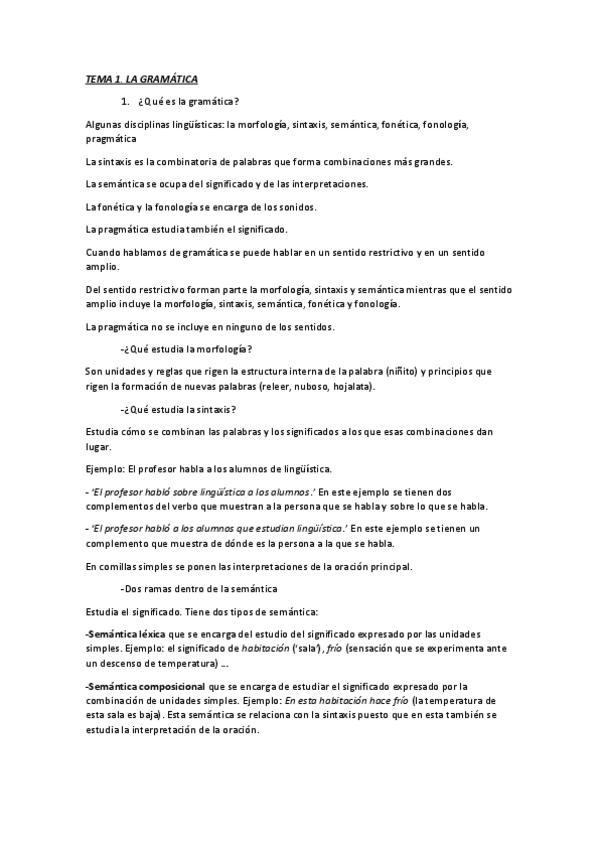 TEMA 1. LA GRAMÁTICA

1. ¿Qué es la gramática?

Algunas disciplinas lingüísticas: la morfología, sintaxis, semántica, fonética, fonología, pragmática

La sintaxis es la combinatoria de palabras que forma combinaciones más grandes.

La semántica se ocupa del significado y de las interpretaciones.

La fonética y la fonología se encarga de los sonidos.

La pragmática estudia también el significado.

Cuando hablamos de gramática se puede hablar en un sentido restrictivo y en un sentido amplio.

Del sentido restrictivo forman parte la morfología, sintaxis y semántica mientras que el sentido amplio incluye la morfología, sintaxis, semántica, fonética y fonología.

La pragmática no se incluye en ninguno de los sentidos.

-¿Qué estudia la morfología?

Son unidades y reglas que rigen la estructura interna de la palabra (niñito) y principios que rigen la formación de nuevas palabras (releer, nuboso, hojalata).

-¿Qué estudia la sintaxis?

Estudia cómo se combinan las palabras y los significados a los que esas combinaciones dan lugar.

Ejemplo: El profesor habla a los alumnos de lingüística.

- 'El profesor habló sobre lingüística a los alumnos.' En este ejemplo se tienen dos complementos del verbo que muestran a la persona que se habla y sobre lo que se habla.

- 'El profesor habló a los alumnos que estudian lingüística.' En este ejemplo se tienen un complemento que muestra de dónde es la persona a la que se habla.

En comillas simples se ponen las interpretaciones de la oración principal.

-Dos ramas dentro de la semántica

Estudia el significado. Tiene dos tipos de semántica:

-Semántica léxica que se encarga del estudio del significado expresado por las unidades simples. Ejemplo: el significado de habitación ('sala'), frío (sensación que se experimenta ante un descenso de temperatura) ....

-Semántica composicional que se encarga de estudiar el significado expresado por la combinación de unidades simples. Ejemplo: En esta habitación hace frío (la temperatura de esta sala es baja). Esta semántica se relaciona con la sintaxis puesto que en esta también se estudia la interpretación de la oración.